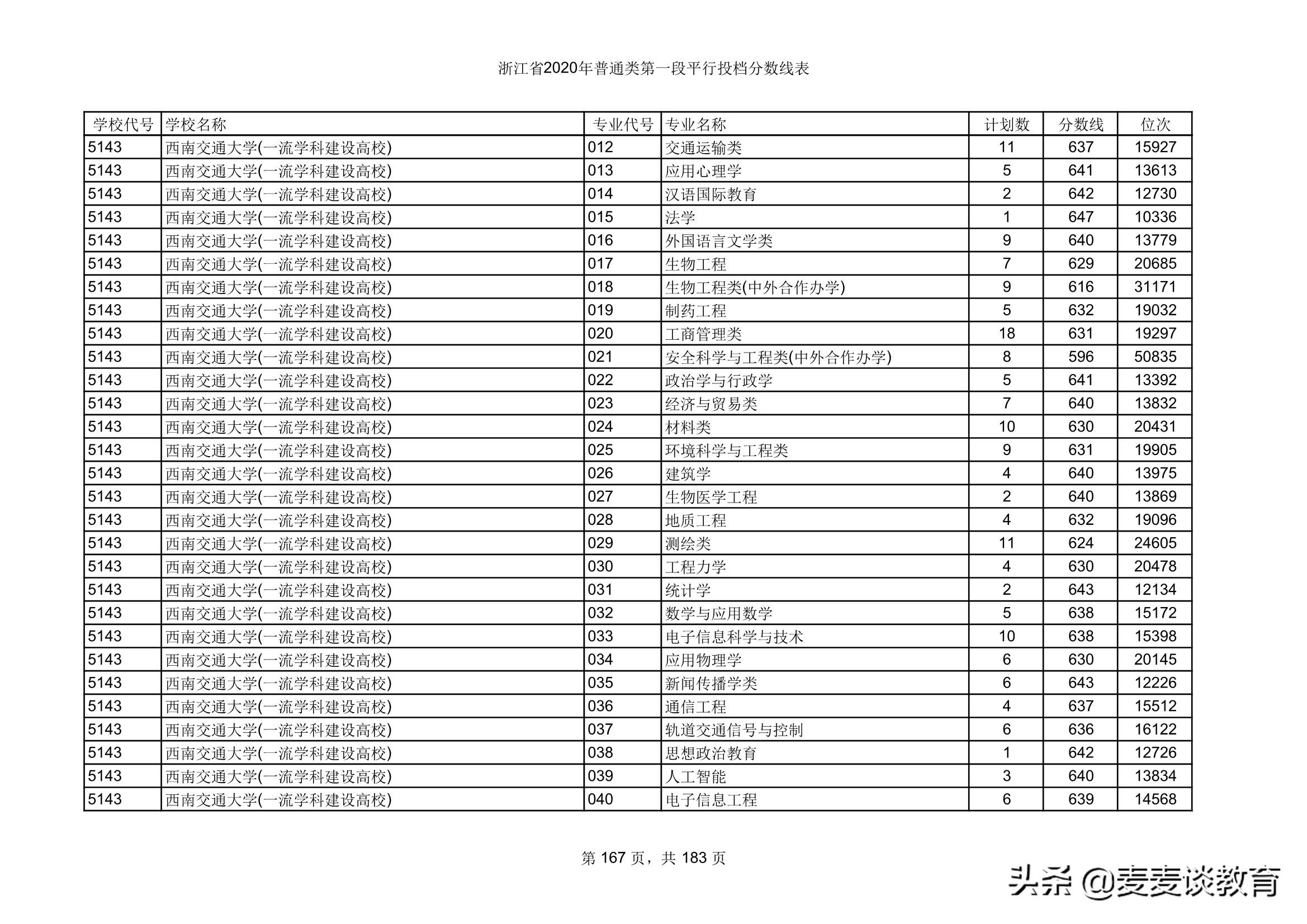 浙江省2020年普通类第一段平行投档分数线表

| 学校代号 | 学校名称 | 专业代号 | 专业名称 | 计划数 | 分数线 | 位次 |
|---|---|---|---|---|---|---|
| 5143 | 西南交通大学(一流学科建设高校) | 012 | 交通运输类 | 11 | 637 | 15927 |
| 5143 | 西南交通大学(一流学科建设高校) | 013 | 应用心理学 | 5 | 641 | 13613 |
| 5143 | 西南交通大学(一流学科建设高校) | 014 | 汉语国际教育 | 2 | 642 | 12730 |
| 5143 | 西南交通大学(一流学科建设高校) | 015 | 法学 | 1 | 647 | 10336 |
| 5143 | 西南交通大学(一流学科建设高校) | 016 | 外国语言文学类 | 9 | 640 | 13779 |
| 5143 | 西南交通大学(一流学科建设高校) | 017 | 生物工程 | 7 | 629 | 20685 |
| 5143 | 西南交通大学(一流学科建设高校) | 018 | 生物工程类(中外合作办学) | 9 | 616 | 31171 |
| 5143 | 西南交通大学(一流学科建设高校) | 019 | 制药工程 | 5 | 632 | 19032 |
| 5143 | 西南交通大学(一流学科建设高校) | 020 | 工商管理类 | 18 | 631 | 19297 |
| 5143 | 西南交通大学(一流学科建设高校) | 021 | 安全科学与工程类(中外合作办学) | 8 | 596 | 50835 |
| 5143 | 西南交通大学(一流学科建设高校) | 022 | 政治学与行政学 | 5 | 641 | 13392 |
| 5143 | 西南交通大学(一流学科建设高校) | 023 | 经济与贸易类 | 7 | 640 | 13832 |
| 5143 | 西南交通大学(一流学科建设高校) | 024 | 材料类 | 10 | 630 | 20431 |
| 5143 | 西南交通大学(一流学科建设高校) | 025 | 环境科学与工程类 | 9 | 631 | 19905 |
| 5143 | 西南交通大学(一流学科建设高校) | 026 | 建筑学 | 4 | 640 | 13975 |
| 5143 | 西南交通大学(一流学科建设高校) | 027 | 生物医学工程 | 2 | 640 | 13869 |
| 5143 | 西南交通大学(一流学科建设高校) | 028 | 地质工程 | 4 | 632 | 19096 |
| 5143 | 西南交通大学(一流学科建设高校) | 029 | 测绘类 | 11 | 624 | 24605 |
| 5143 | 西南交通大学(一流学科建设高校) | 030 | 工程力学 | 4 | 630 | 20478 |
| 5143 | 西南交通大学(一流学科建设高校) | 031 | 统计学 | 2 | 643 | 12134 |
| 5143 | 西南交通大学(一流学科建设高校) | 032 | 数学与应用数学 | 5 | 638 | 15172 |
| 5143 | 西南交通大学(一流学科建设高校) | 033 | 电子信息科学与技术 | 10 | 638 | 15398 |
| 5143 | 西南交通大学(一流学科建设高校) | 034 | 应用物理学 | 6 | 630 | 20145 |
| 5143 | 西南交通大学(一流学科建设高校) | 035 | 新闻传播学类 | 6 | 643 | 12226 |
| 5143 | 西南交通大学(一流学科建设高校) | 036 | 通信工程 | 4 | 637 | 15512 |
| 5143 | 西南交通大学(一流学科建设高校) | 037 | 轨道交通信号与控制 | 6 | 636 | 16122 |
| 5143 | 西南交通大学(一流学科建设高校) | 038 | 思想政治教育 | 1 | 642 | 12726 |
| 5143 | 西南交通大学(一流学科建设高校) | 039 | 人工智能 | 3 | 640 | 13834 |
| 5143 | 西南交通大学(一流学科建设高校) | 040 | 电子信息工程 | 6 | 639 | 14568 |

第 167 页，共 183 页

头条 @麦麦谈教育